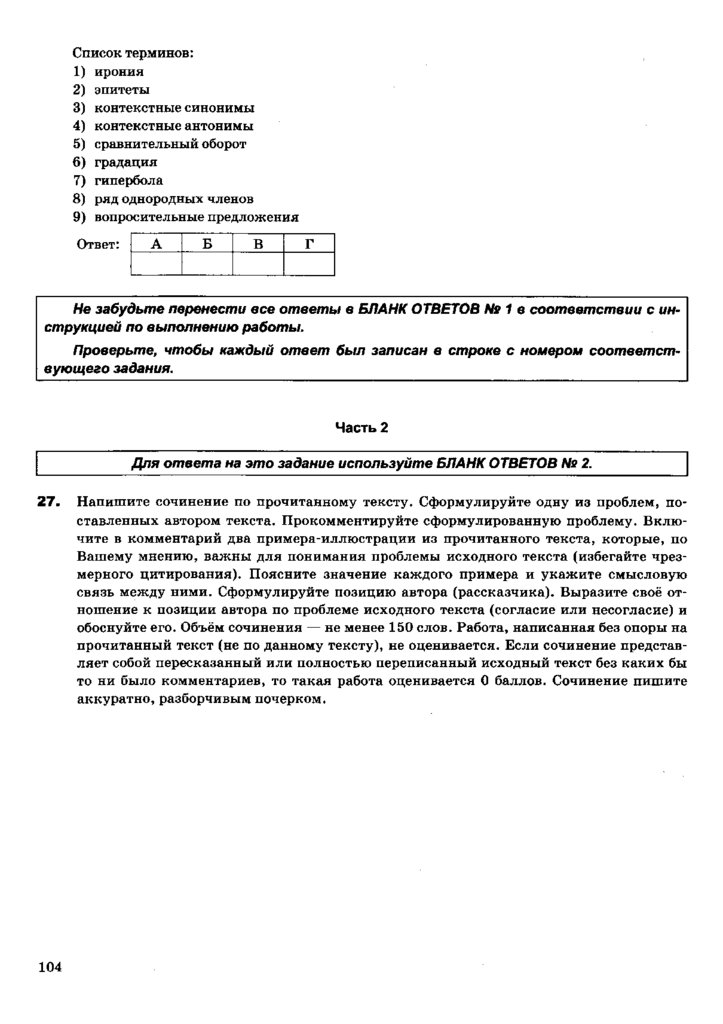 Список терминов:
1) ирония
2) эпитеты
3) контекстные синонимы
4) контекстные антонимы
5) сравнительный оборот
6) градация
7) гипербола
8) ряд однородных членов
9) вопросительные предложения

Ответ:

| А | Б | В | Г |
|---|---|---|---|
|  |  |  |  |

Не забудьте перенести все ответы в БЛАНК ОТВЕТОВ № 1 в соответствии с инструкцией по выполнению работы.

Проверьте, чтобы каждый ответ был записан в строке с номером соответствующего задания.

Часть 2

Для ответа на это задание используйте БЛАНК ОТВЕТОВ № 2.

27. Напишите сочинение по прочитанному тексту. Сформулируйте одну из проблем, поставленных автором текста. Прокомментируйте сформулированную проблему. Включите в комментарий два примера-иллюстрации из прочитанного текста, которые, по Вашему мнению, важны для понимания проблемы исходного текста (избегайте чрезмерного цитирования). Поясните значение каждого примера и укажите смысловую связь между ними. Сформулируйте позицию автора (рассказчика). Выразите своё отношение к позиции автора по проблеме исходного текста (согласие или несогласие) и обоснуйте его. Объём сочинения — не менее 150 слов. Работа, написанная без опоры на прочитанный текст (не по данному тексту), не оценивается. Если сочинение представляет собой пересказанный или полностью переписанный исходный текст без каких бы то ни было комментариев, то такая работа оценивается 0 баллов. Сочинение пишите аккуратно, разборчивым почерком.

104